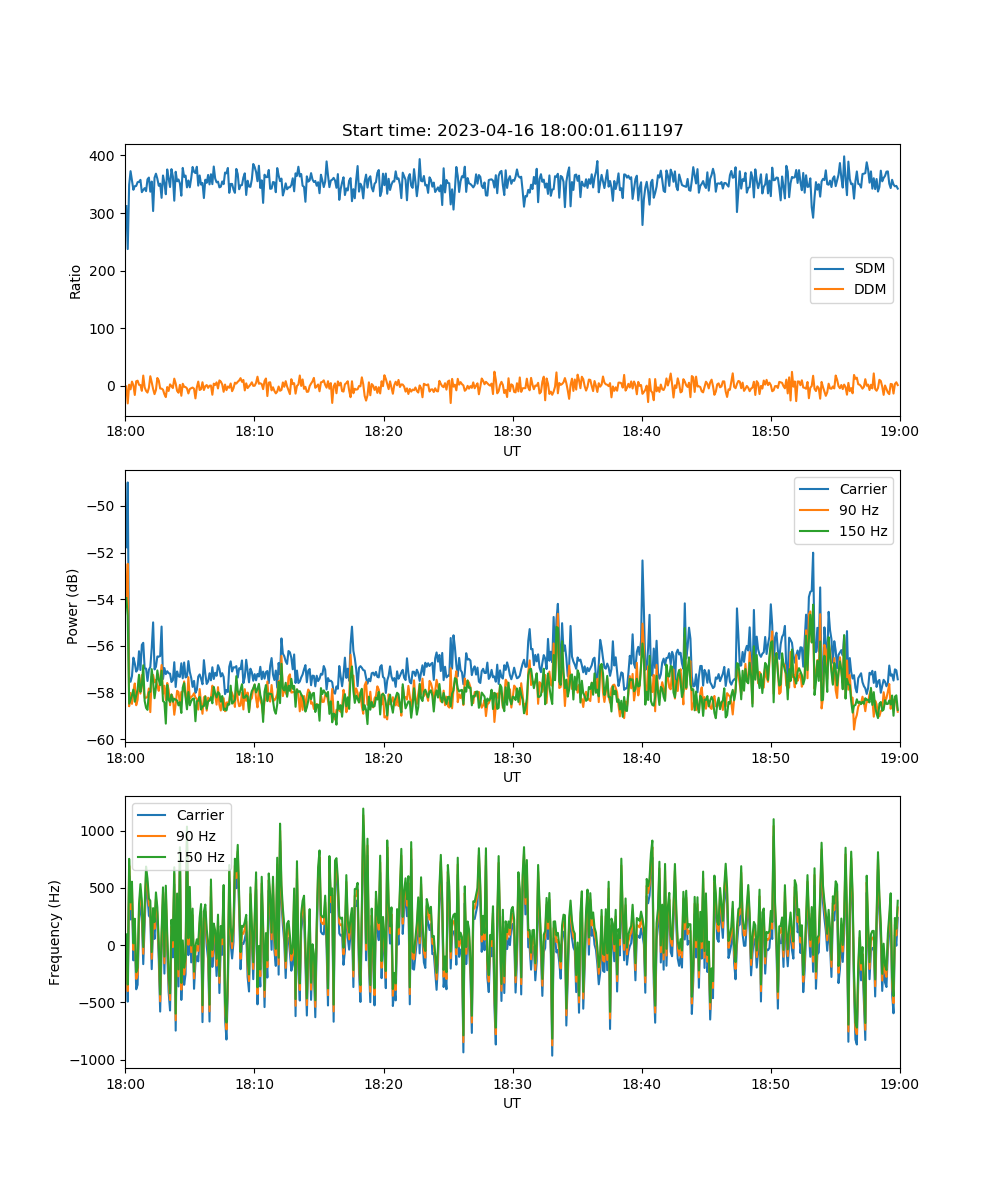 Start time: 2023-04-16 18:00:01.611197

400
300
200
100
0
Ratio

SDM
DDM

18:00 18:10 18:20 18:30 18:40 18:50 19:00
UT

−50
−52
−54
−56
−58
−60
Power (dB)

Carrier
90 Hz
150 Hz

18:00 18:10 18:20 18:30 18:40 18:50 19:00
UT

1000
500
0
−500
−1000
Frequency (Hz)

Carrier
90 Hz
150 Hz

18:00 18:10 18:20 18:30 18:40 18:50 19:00
UT